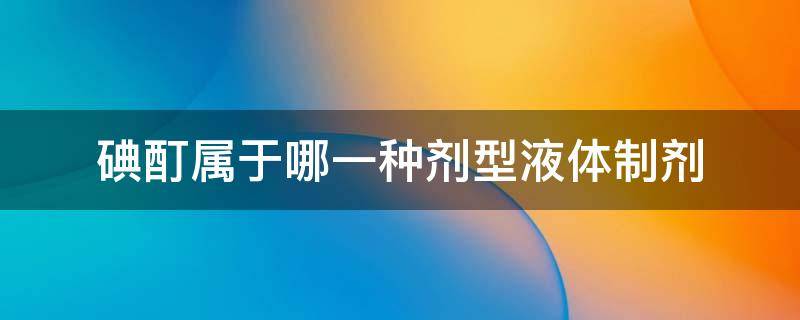 碘酊属于哪一种剂型液体制剂